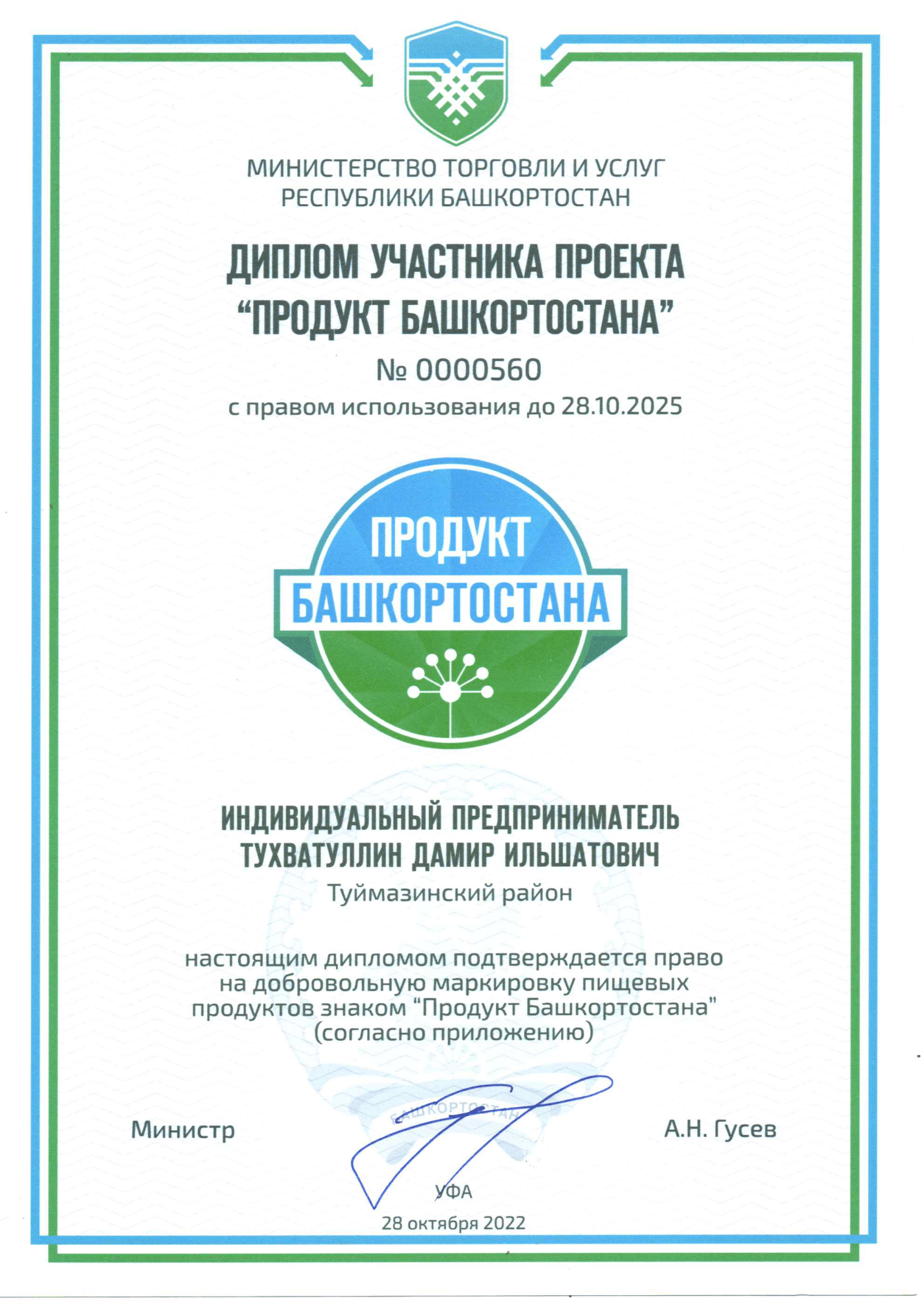 МИНИСТЕРСТВО ТОРГОВЛИ И УСЛУГ
РЕСПУБЛИКИ БАШКОРТОСТАН

ДИПЛОМ УЧАСТНИКА ПРОЕКТА
“ПРОДУКТ БАШКОРТОСТАНА”

№ 0000560
с правом использования до 28.10.2025

ПРОДУКТ
БАШКОРТОСТАНА

ИНДИВИДУАЛЬНЫЙ ПРЕДПРИНИМАТЕЛЬ
ТУХВАТУЛЛИН ДАМИР ИЛЬШАТОВИЧ
Туймазинский район

настоящим дипломом подтверждается право на добровольную маркировку пищевых продуктов знаком “Продукт Башкортостана” (согласно приложению)

БАШКОРТОСТАН

Министр

А.Н. Гусев

УФА
28 октября 2022